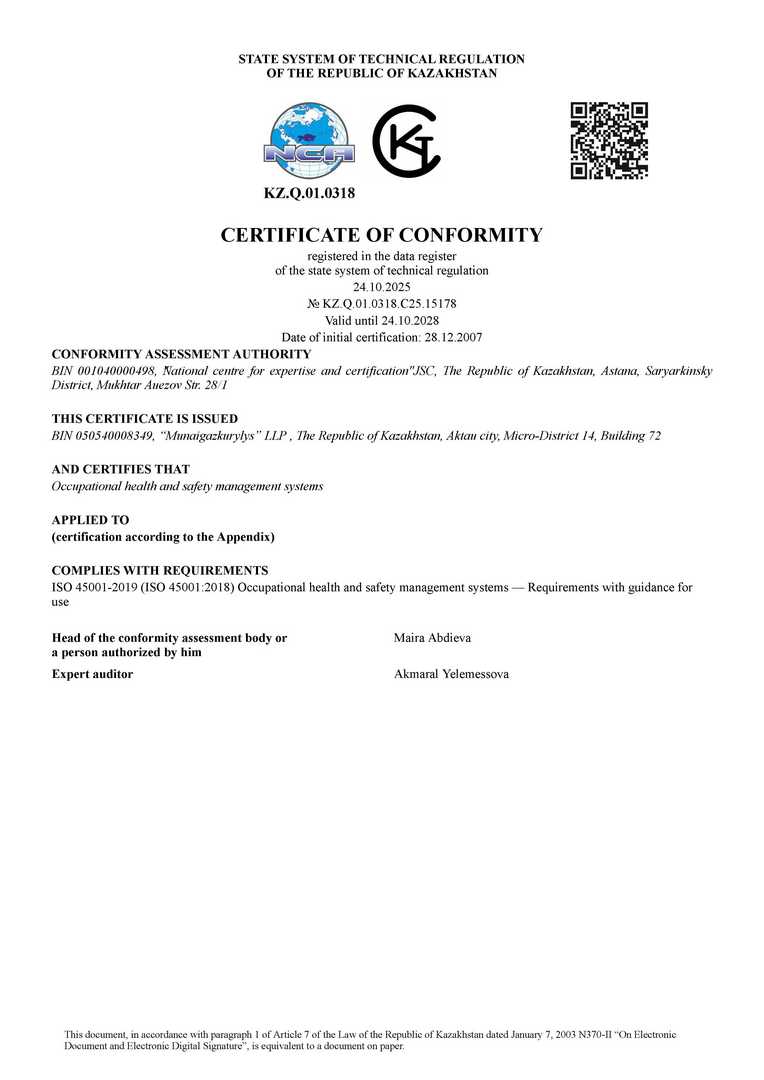 STATE SYSTEM OF TECHNICAL REGULATION
OF THE REPUBLIC OF KAZAKHSTAN

NCA

KZ.Q.01.0318

CERTIFICATE OF CONFORMITY
registered in the data register
of the state system of technical regulation
24.10.2025
№ KZ.Q.01.0318.C25.15178
Valid until 24.10.2028
Date of initial certification: 28.12.2007

CONFORMITY ASSESSMENT AUTHORITY
BIN 001040000498, National centre for expertise and certification"JSC, The Republic of Kazakhstan, Astana, Saryarkinsky District, Mukhtar Auezov Str. 28/1

THIS CERTIFICATE IS ISSUED
BIN 050540008349, "Munaigazkurylys" LLP , The Republic of Kazakhstan, Aktau city, Micro-District 14, Building 72

AND CERTIFIES THAT
Occupational health and safety management systems

APPLIED TO
(certification according to the Appendix)

COMPLIES WITH REQUIREMENTS
ISO 45001-2019 (ISO 45001:2018) Occupational health and safety management systems — Requirements with guidance for use

Head of the conformity assessment body or a person authorized by him
Maira Abdieva

Expert auditor
Akmaral Yelemessova

This document, in accordance with paragraph 1 of Article 7 of the Law of the Republic of Kazakhstan dated January 7, 2003 N370-II "On Electronic Document and Electronic Digital Signature", is equivalent to a document on paper.